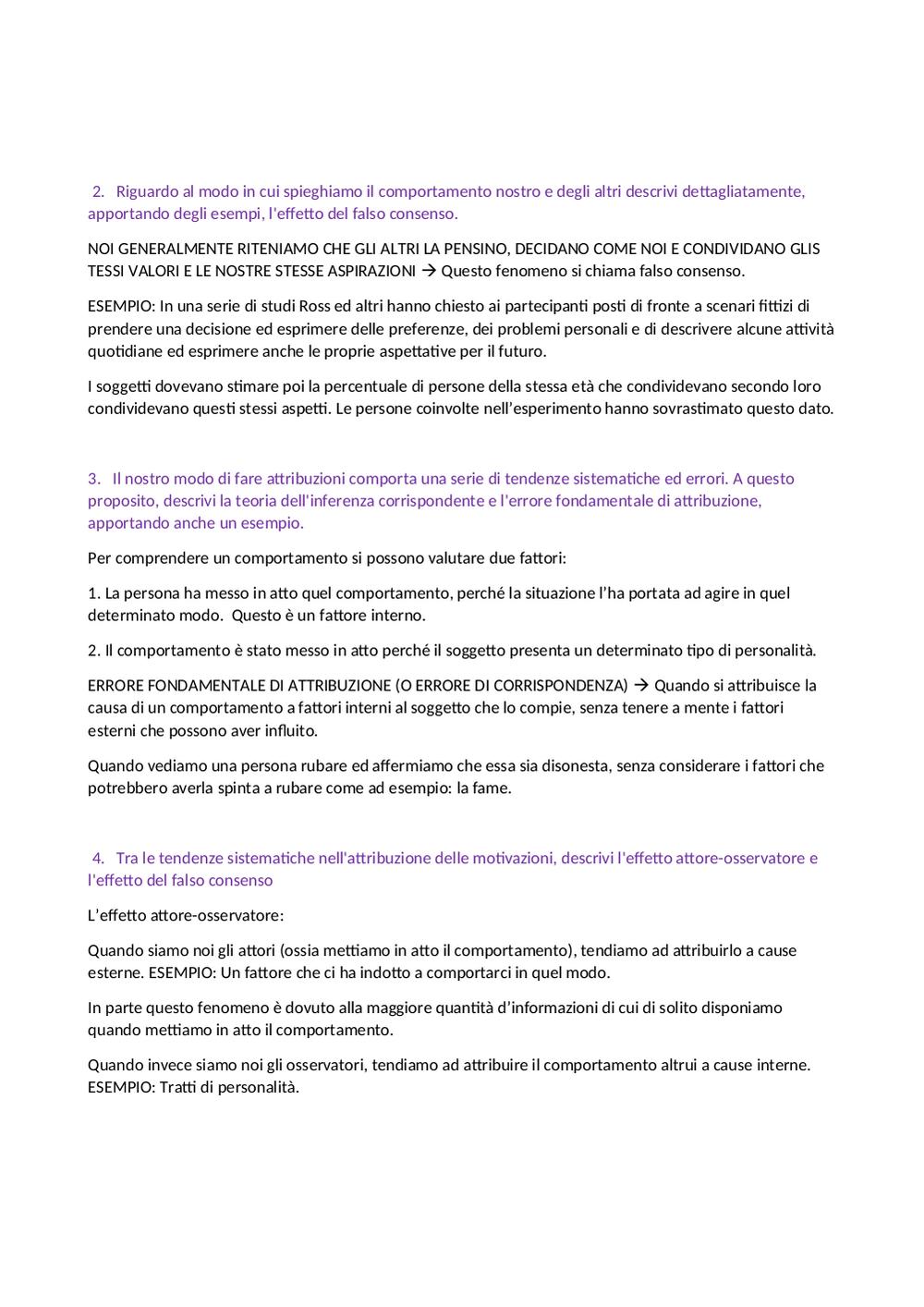 2. Riguardo al modo in cui spieghiamo il comportamento nostro e degli altri descrivi dettagliatamente, apportando degli esempi, l'effetto del falso consenso.

NOI GENERALMENTE RITENIAMO CHE GLI ALTRI LA PENSINO, DECIDANO COME NOI E CONDIVIDANO GLIS TESSI VALORI E LE NOSTRE STESSE ASPIRAZIONI → Questo fenomeno si chiama falso consenso.

ESEMPIO: In una serie di studi Ross ed altri hanno chiesto ai partecipanti posti di fronte a scenari fittizi di prendere una decisione ed esprimere delle preferenze, dei problemi personali e di descrivere alcune attività quotidiane ed esprimere anche le proprie aspettative per il futuro.

I soggetti dovevano stimare poi la percentuale di persone della stessa età che condividevano secondo loro condividevano questi stessi aspetti. Le persone coinvolte nell'esperimento hanno sovrastimato questo dato.

3. Il nostro modo di fare attribuzioni comporta una serie di tendenze sistematiche ed errori. A questo proposito, descrivi la teoria dell'inferenza corrispondente e l'errore fondamentale di attribuzione, apportando anche un esempio.

Per comprendere un comportamento si possono valutare due fattori:

1. La persona ha messo in atto quel comportamento, perché la situazione l'ha portata ad agire in quel determinato modo. Questo è un fattore interno.

2. Il comportamento è stato messo in atto perché il soggetto presenta un determinato tipo di personalità.

ERRORE FONDAMENTALE DI ATTRIBUZIONE (O ERRORE DI CORRISPONDENZA) → Quando si attribuisce la causa di un comportamento a fattori interni al soggetto che lo compie, senza tenere a mente i fattori esterni che possono aver influito.

Quando vediamo una persona rubare ed affermiamo che essa sia disonesta, senza considerare i fattori che potrebbero averla spinta a rubare come ad esempio: la fame.

4. Tra le tendenze sistematiche nell'attribuzione delle motivazioni, descrivi l'effetto attore-osservatore e l'effetto del falso consenso

L'effetto attore-osservatore:

Quando siamo noi gli attori (ossia mettiamo in atto il comportamento), tendiamo ad attribuirlo a cause esterne. ESEMPIO: Un fattore che ci ha indotto a comportarci in quel modo.

In parte questo fenomeno è dovuto alla maggiore quantità d'informazioni di cui di solito disponiamo quando mettiamo in atto il comportamento.

Quando invece siamo noi gli osservatori, tendiamo ad attribuire il comportamento altrui a cause interne. ESEMPIO: Tratti di personalità.